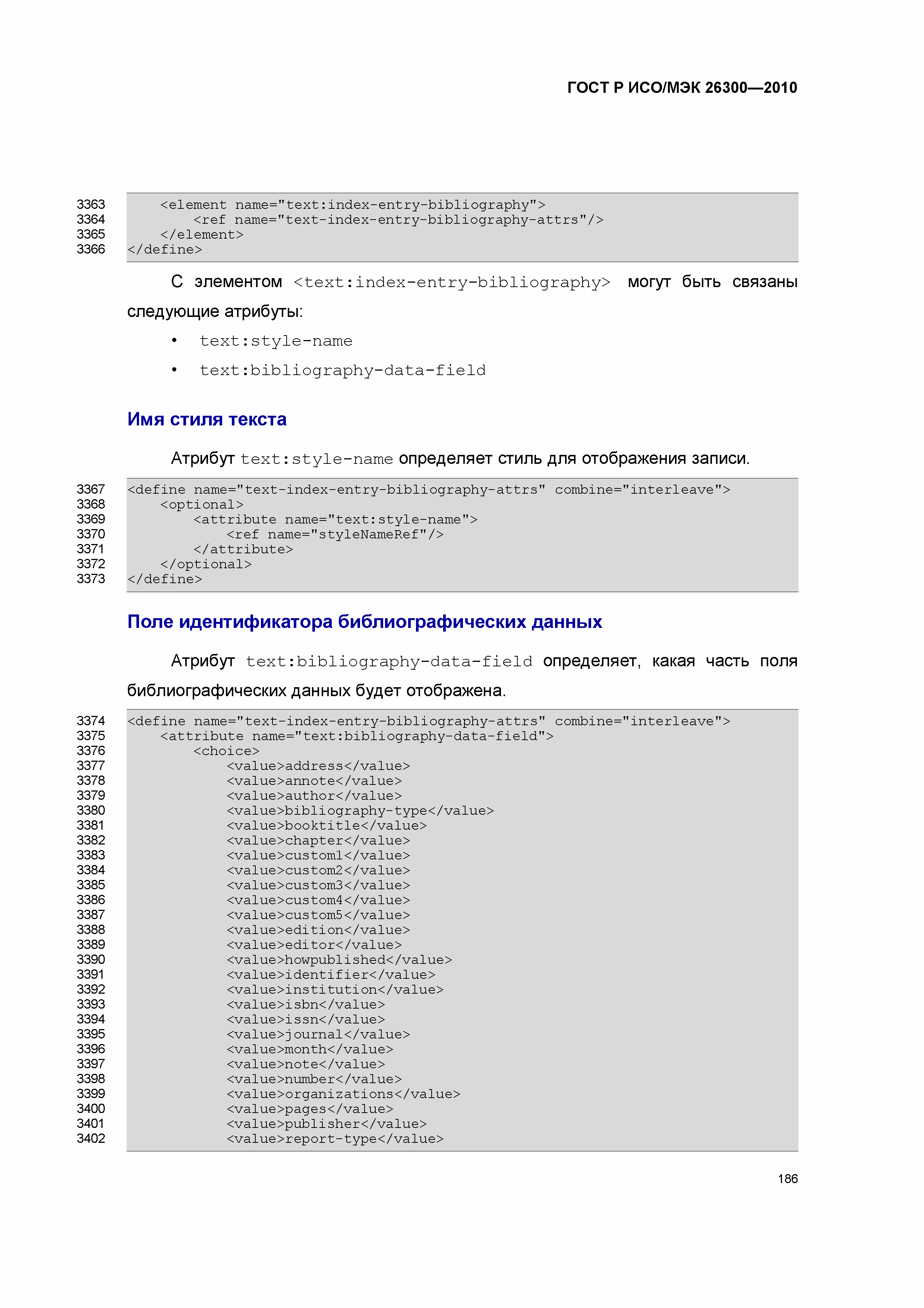 ГОСТ Р ИСО/МЭК 26300—2010

3363 <element name="text:index-entry-bibliography">
3364 <ref name="text-index-entry-bibliography-attrs"/>
3365 </element>
3366 </define>

С элементом <text:index-entry-bibliography> могут быть связаны следующие атрибуты:

• text:style-name
• text:bibliography-data-field

Имя стиля текста

Атрибут text:style-name определяет стиль для отображения записи.

3367 <define name="text-index-entry-bibliography-attrs" combine="interleave">
3368 <optional>
3369 <attribute name="text:style-name">
3370 <ref name="styleNameRef"/>
3371 </attribute>
3372 </optional>
3373 </define>

Поле идентификатора библиографических данных

Атрибут text:bibliography-data-field определяет, какая часть поля библиографических данных будет отображена.

3374 <define name="text-index-entry-bibliography-attrs" combine="interleave">
3375 <attribute name="text:bibliography-data-field">
3376 <choice>
3377 <value>address</value>
3378 <value>annote</value>
3379 <value>author</value>
3380 <value>bibliography-type</value>
3381 <value>booktitle</value>
3382 <value>chapter</value>
3383 <value>custom1</value>
3384 <value>custom2</value>
3385 <value>custom3</value>
3386 <value>custom4</value>
3387 <value>custom5</value>
3388 <value>edition</value>
3389 <value>editor</value>
3390 <value>howpublished</value>
3391 <value>identifier</value>
3392 <value>institution</value>
3393 <value>isbn</value>
3394 <value>issn</value>
3395 <value>journal</value>
3396 <value>month</value>
3397 <value>note</value>
3398 <value>number</value>
3399 <value>organizations</value>
3400 <value>pages</value>
3401 <value>publisher</value>
3402 <value>report-type</value>

186